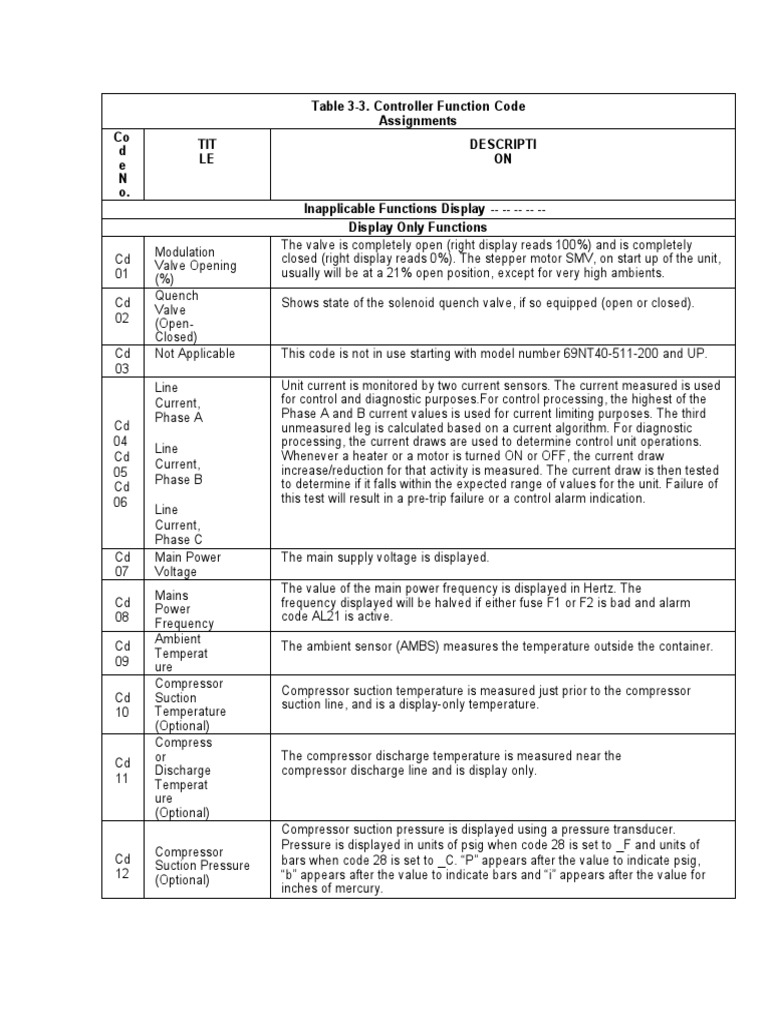 | Table 3-3. Controller Function Code Assignments | | |
|---|---|---|
| Co d e N o. | TIT LE | DESCRIPTI ON |
| Inapplicable Functions Display -- -- -- -- -- | | |
| Display Only Functions | | |
| Cd 01 | Modulation Valve Opening (%) | The valve is completely open (right display reads 100%) and is completely closed (right display reads 0%). The stepper motor SMV, on start up of the unit, usually will be at a 21% open position, except for very high ambients. |
| Cd 02 | Quench Valve (Open-Closed) | Shows state of the solenoid quench valve, if so equipped (open or closed). |
| Cd 03 | Not Applicable | This code is not in use starting with model number 69NT40-511-200 and UP. |
| Cd 04 Cd 05 Cd 06 | Line Current, Phase A Line Current, Phase B Line Current, Phase C | Unit current is monitored by two current sensors. The current measured is used for control and diagnostic purposes.For control processing, the highest of the Phase A and B current values is used for current limiting purposes. The third unmeasured leg is calculated based on a current algorithm. For diagnostic processing, the current draws are used to determine control unit operations. Whenever a heater or a motor is turned ON or OFF, the current draw increase/reduction for that activity is measured. The current draw is then tested to determine if it falls within the expected range of values for the unit. Failure of this test will result in a pre-trip failure or a control alarm indication. |
| Cd 07 | Main Power Voltage | The main supply voltage is displayed. |
| Cd 08 | Mains Power Frequency | The value of the main power frequency is displayed in Hertz. The frequency displayed will be halved if either fuse F1 or F2 is bad and alarm code AL21 is active. |
| Cd 09 | Ambient Temperat ure | The ambient sensor (AMBS) measures the temperature outside the container. |
| Cd 10 | Compressor Suction Temperature (Optional) | Compressor suction temperature is measured just prior to the compressor suction line, and is a display-only temperature. |
| Cd 11 | Compress or Discharge Temperat ure (Optional) | The compressor discharge temperature is measured near the compressor discharge line and is display only. |
| Cd 12 | Compressor Suction Pressure (Optional) | Compressor suction pressure is displayed using a pressure transducer. Pressure is displayed in units of psig when code 28 is set to _F and units of bars when code 28 is set to _C. "P" appears after the value to indicate psig, "b" appears after the value to indicate bars and "i" appears after the value for inches of mercury. |